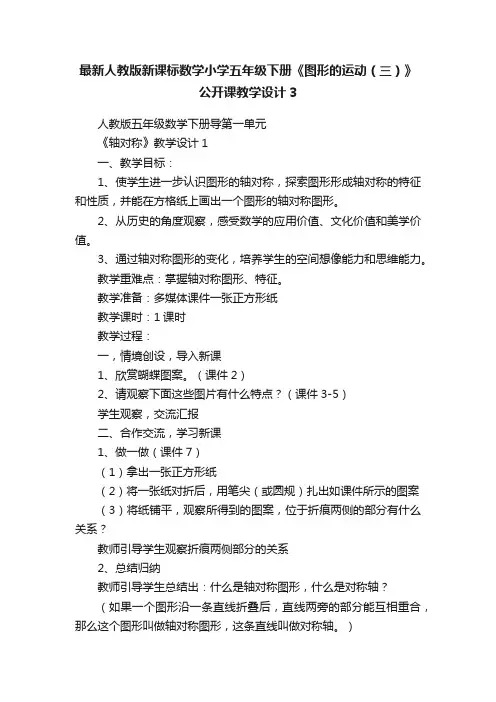 最新人教版新课标数学小学五年级下册《图形的运动（三）》公开课教学设计3

人教版五年级数学下册导第一单元

《轴对称》教学设计1

一、教学目标：

1、使学生进一步认识图形的轴对称，探索图形形成轴对称的特征和性质，并能在方格纸上画出一个图形的轴对称图形。

2、从历史的角度观察，感受数学的应用价值、文化价值和美学价值。

3、通过轴对称图形的变化，培养学生的空间想像能力和思维能力。

教学重难点：掌握轴对称图形、特征。

教学准备：多媒体课件一张正方形纸

教学课时：1课时

教学过程：

一，情境创设，导入新课

1、欣赏蝴蝶图案。（课件2）

2、请观察下面这些图片有什么特点？（课件3-5）

学生观察，交流汇报

二、合作交流，学习新课

1、做一做（课件7）

（1）拿出一张正方形纸

（2）将一张纸对折后，用笔尖（或圆规）扎出如课件所示的图案

（3）将纸铺平，观察所得到的图案，位于折痕两侧的部分有什么关系？

教师引导学生观察折痕两侧部分的关系

2、总结归纳

教师引导学生总结出：什么是轴对称图形，什么是对称轴？

（如果一个图形沿一条直线折叠后，直线两旁的部分能互相重合，那么这个图形叫做轴对称图形，这条直线叫做对称轴。）